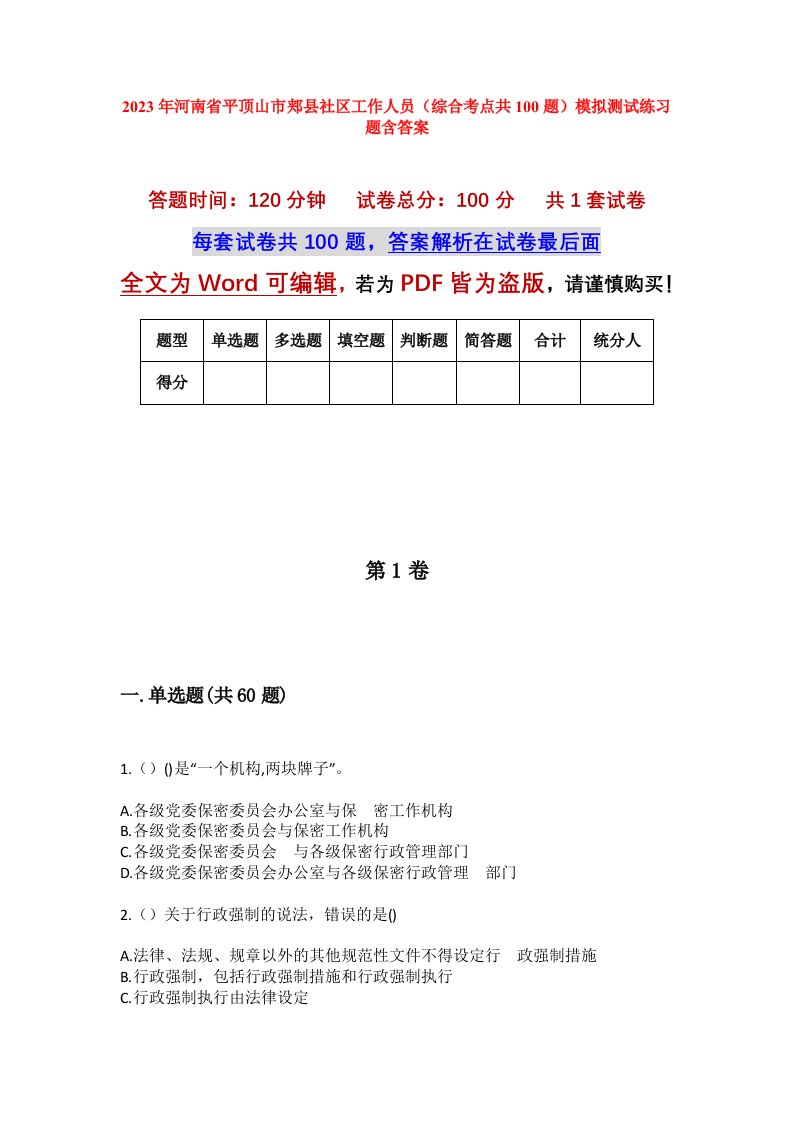 2023年河南省平顶山市郏县社区工作人员（综合考点共100题）模拟测试练习题含答案

答题时间：120分钟　试卷总分：100分　共1套试卷

每套试卷共100题，答案解析在试卷最后面

全文为Word可编辑，若为PDF皆为盗版，请谨慎购买！

| 题型 | 单选题 | 多选题 | 填空题 | 判断题 | 简答题 | 合计 | 统分人 |
|---|---|---|---|---|---|---|---|
| 得分 | | | | | | | |

第1卷

一.单选题(共60题)

1.（）()是“一个机构,两块牌子”。

A.各级党委保密委员会办公室与保　密工作机构
B.各级党委保密委员会与保密工作机构
C.各级党委保密委员会　与各级保密行政管理部门
D.各级党委保密委员会办公室与各级保密行政管理　部门

2.（）关于行政强制的说法，错误的是()

A.法律、法规、规章以外的其他规范性文件不得设定行　政强制措施
B.行政强制，包括行政强制措施和行政强制执行
C.行政强制执行由法律设定